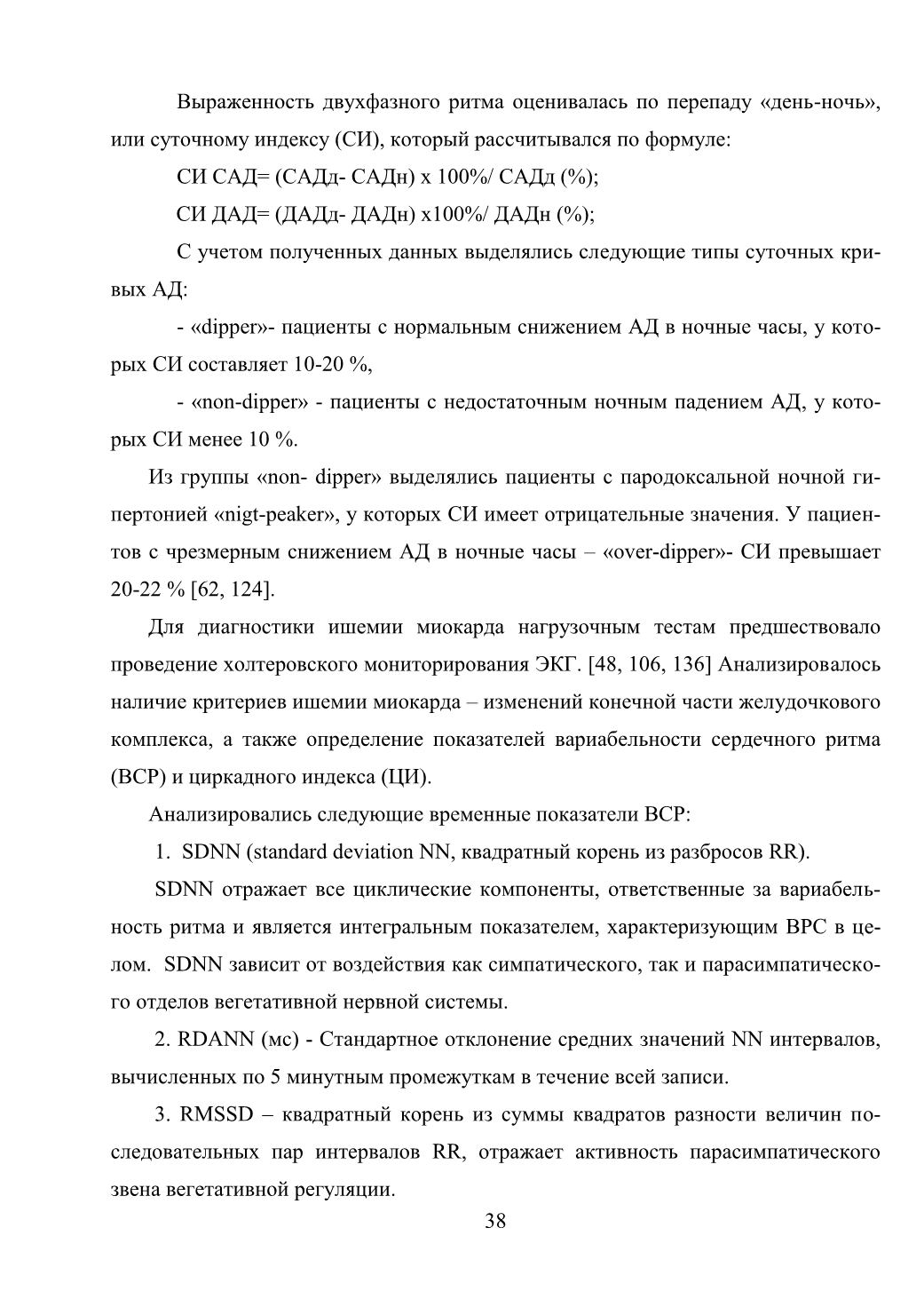 Выраженность двухфазного ритма оценивалась по перепаду «день-ночь», или суточному индексу (СИ), который рассчитывался по формуле:

СИ САД= (САДд- САДн) х 100%/ САДд (%);

СИ ДАД= (ДАДд- ДАДн) х100%/ ДАДн (%);

С учетом полученных данных выделялись следующие типы суточных кривых АД:

- «dipper»- пациенты с нормальным снижением АД в ночные часы, у которых СИ составляет 10-20 %,

- «non-dipper» - пациенты с недостаточным ночным падением АД, у которых СИ менее 10 %.

Из группы «non- dipper» выделялись пациенты с пародоксальной ночной гипертонией «nigt-peaker», у которых СИ имеет отрицательные значения. У пациентов с чрезмерным снижением АД в ночные часы – «over-dipper»- СИ превышает 20-22 % [62, 124].

Для диагностики ишемии миокарда нагрузочным тестам предшествовало проведение холтеровского мониторирования ЭКГ. [48, 106, 136] Анализировалось наличие критериев ишемии миокарда – изменений конечной части желудочкового комплекса, а также определение показателей вариабельности сердечного ритма (ВСР) и циркадного индекса (ЦИ).

Анализировались следующие временные показатели ВСР:

1. SDNN (standard deviation NN, квадратный корень из разбросов RR).

SDNN отражает все циклические компоненты, ответственные за вариабельность ритма и является интегральным показателем, характеризующим ВРС в целом. SDNN зависит от воздействия как симпатического, так и парасимпатического отделов вегетативной нервной системы.

2. RDANN (мс) - Стандартное отклонение средних значений NN интервалов, вычисленных по 5 минутным промежуткам в течение всей записи.

3. RMSSD – квадратный корень из суммы квадратов разности величин последовательных пар интервалов RR, отражает активность парасимпатического звена вегетативной регуляции.

38